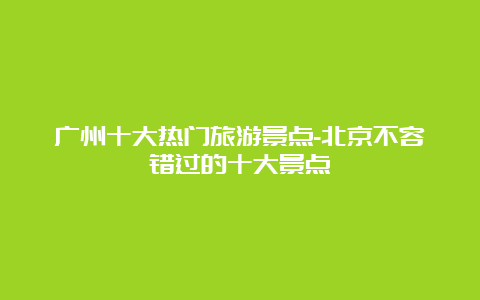 广州十大热门旅游景点-北京不容错过的十大景点